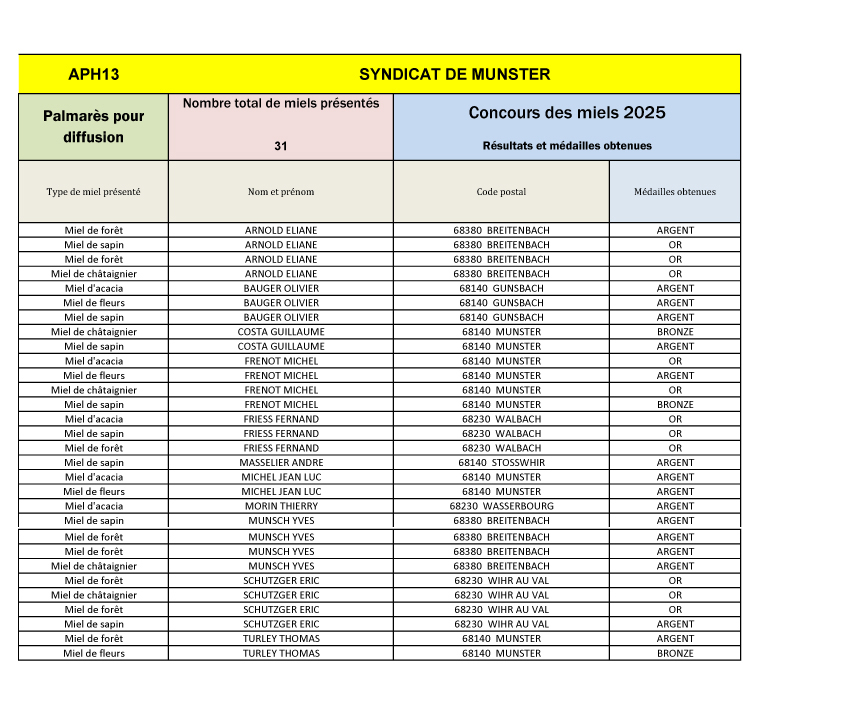 | APH13 | SYNDICAT DE MUNSTER | | |
|---|---|---|---|
| Palmarès pour diffusion | Nombre total de miels présentés 31 | Concours des miels 2025 Résultats et médailles obtenues | |
| Type de miel présenté | Nom et prénom | Code postal | Médailles obtenues |
| Miel de forêt | ARNOLD ELIANE | 68380 BREITENBACH | ARGENT |
| Miel de sapin | ARNOLD ELIANE | 68380 BREITENBACH | OR |
| Miel de forêt | ARNOLD ELIANE | 68380 BREITENBACH | OR |
| Miel de châtaignier | ARNOLD ELIANE | 68380 BREITENBACH | OR |
| Miel d'acacia | BAUGER OLIVIER | 68140 GUNSBACH | ARGENT |
| Miel de fleurs | BAUGER OLIVIER | 68140 GUNSBACH | ARGENT |
| Miel de sapin | BAUGER OLIVIER | 68140 GUNSBACH | ARGENT |
| Miel de châtaignier | COSTA GUILLAUME | 68140 MUNSTER | BRONZE |
| Miel de sapin | COSTA GUILLAUME | 68140 MUNSTER | ARGENT |
| Miel d'acacia | FRENOT MICHEL | 68140 MUNSTER | OR |
| Miel de fleurs | FRENOT MICHEL | 68140 MUNSTER | ARGENT |
| Miel de châtaignier | FRENOT MICHEL | 68140 MUNSTER | OR |
| Miel de sapin | FRENOT MICHEL | 68140 MUNSTER | BRONZE |
| Miel d'acacia | FRIESS FERNAND | 68230 WALBACH | OR |
| Miel de sapin | FRIESS FERNAND | 68230 WALBACH | OR |
| Miel de forêt | FRIESS FERNAND | 68230 WALBACH | OR |
| Miel de sapin | MASSELIER ANDRE | 68140 STOSSWHIR | ARGENT |
| Miel d'acacia | MICHEL JEAN LUC | 68140 MUNSTER | ARGENT |
| Miel de fleurs | MICHEL JEAN LUC | 68140 MUNSTER | ARGENT |
| Miel d'acacia | MORIN THIERRY | 68230 WASSERBOURG | ARGENT |
| Miel de sapin | MUNSCH YVES | 68380 BREITENBACH | ARGENT |
| Miel de forêt | MUNSCH YVES | 68380 BREITENBACH | ARGENT |
| Miel de forêt | MUNSCH YVES | 68380 BREITENBACH | ARGENT |
| Miel de châtaignier | MUNSCH YVES | 68380 BREITENBACH | ARGENT |
| Miel de forêt | SCHUTZGER ERIC | 68230 WIHR AU VAL | OR |
| Miel de châtaignier | SCHUTZGER ERIC | 68230 WIHR AU VAL | OR |
| Miel de forêt | SCHUTZGER ERIC | 68230 WIHR AU VAL | OR |
| Miel de sapin | SCHUTZGER ERIC | 68230 WIHR AU VAL | ARGENT |
| Miel de forêt | TURLEY THOMAS | 68140 MUNSTER | ARGENT |
| Miel de fleurs | TURLEY THOMAS | 68140 MUNSTER | BRONZE |